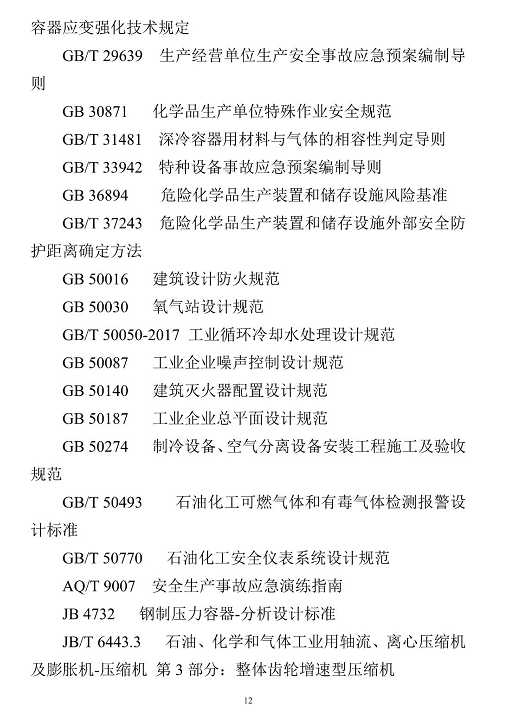 容器应变强化技术规定

GB/T 29639　生产经营单位生产安全事故应急预案编制导则

GB 30871　化学品生产单位特殊作业安全规范

GB/T 31481　深冷容器用材料与气体的相容性判定导则

GB/T 33942　特种设备事故应急预案编制导则

GB 36894　危险化学品生产装置和储存设施风险基准

GB/T 37243　危险化学品生产装置和储存设施外部安全防护距离确定方法

GB 50016　建筑设计防火规范

GB 50030　氧气站设计规范

GB/T 50050-2017 工业循环冷却水处理设计规范

GB 50087　工业企业噪声控制设计规范

GB 50140　建筑灭火器配置设计规范

GB 50187　工业企业总平面设计规范

GB 50274　制冷设备、空气分离设备安装工程施工及验收规范

GB/T 50493　石油化工可燃气体和有毒气体检测报警设计标准

GB/T 50770　石油化工安全仪表系统设计规范

AQ/T 9007　安全生产事故应急演练指南

JB 4732　钢制压力容器-分析设计标准

JB/T 6443.3　石油、化学和气体工业用轴流、离心压缩机及膨胀机-压缩机 第 3 部分：整体齿轮增速型压缩机

12